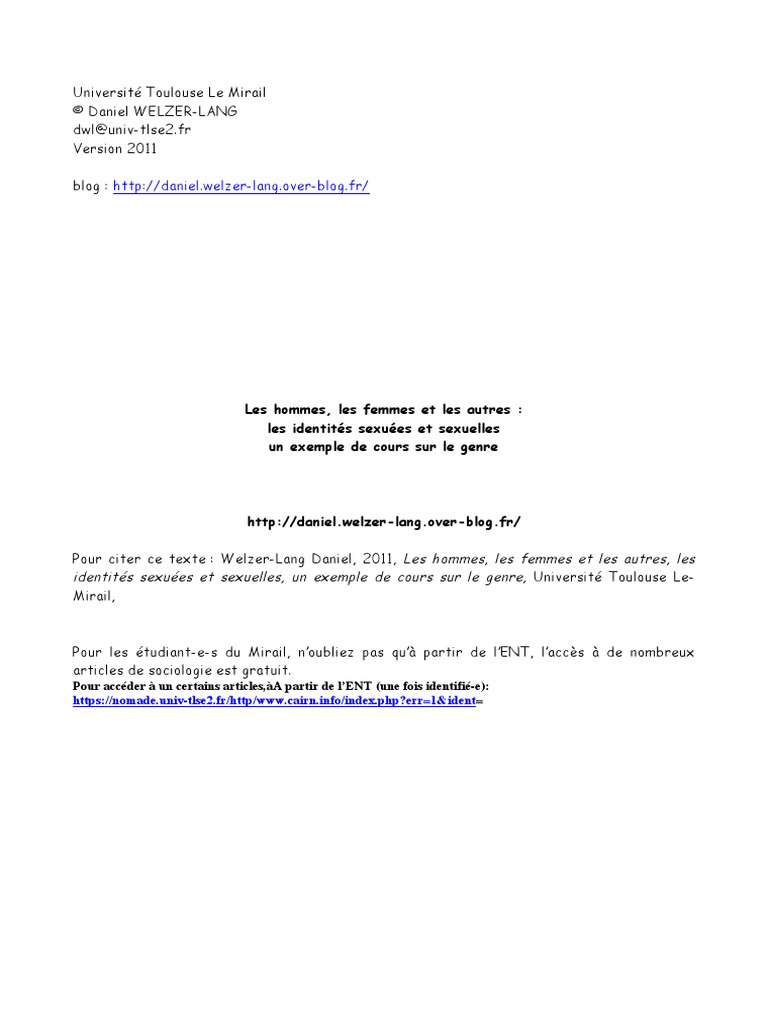 Université Toulouse Le Mirail
© Daniel WELZER-LANG
dwl@univ-tlse2.fr
Version 2011

blog : http://daniel.welzer-lang.over-blog.fr/

Les hommes, les femmes et les autres :
les identités sexuées et sexuelles
un exemple de cours sur le genre

http://daniel.welzer-lang.over-blog.fr/

Pour citer ce texte : Welzer-Lang Daniel, 2011, Les hommes, les femmes et les autres, les identités sexuées et sexuelles, un exemple de cours sur le genre, Université Toulouse Le-Mirail,

Pour les étudiant-e-s du Mirail, n'oubliez pas qu'à partir de l'ENT, l'accès à de nombreux articles de sociologie est gratuit.
Pour accéder à un certains articles,àA partir de l'ENT (une fois identifié-e):
https://nomade.univ-tlse2.fr/http/www.cairn.info/index.php?err=1&ident=